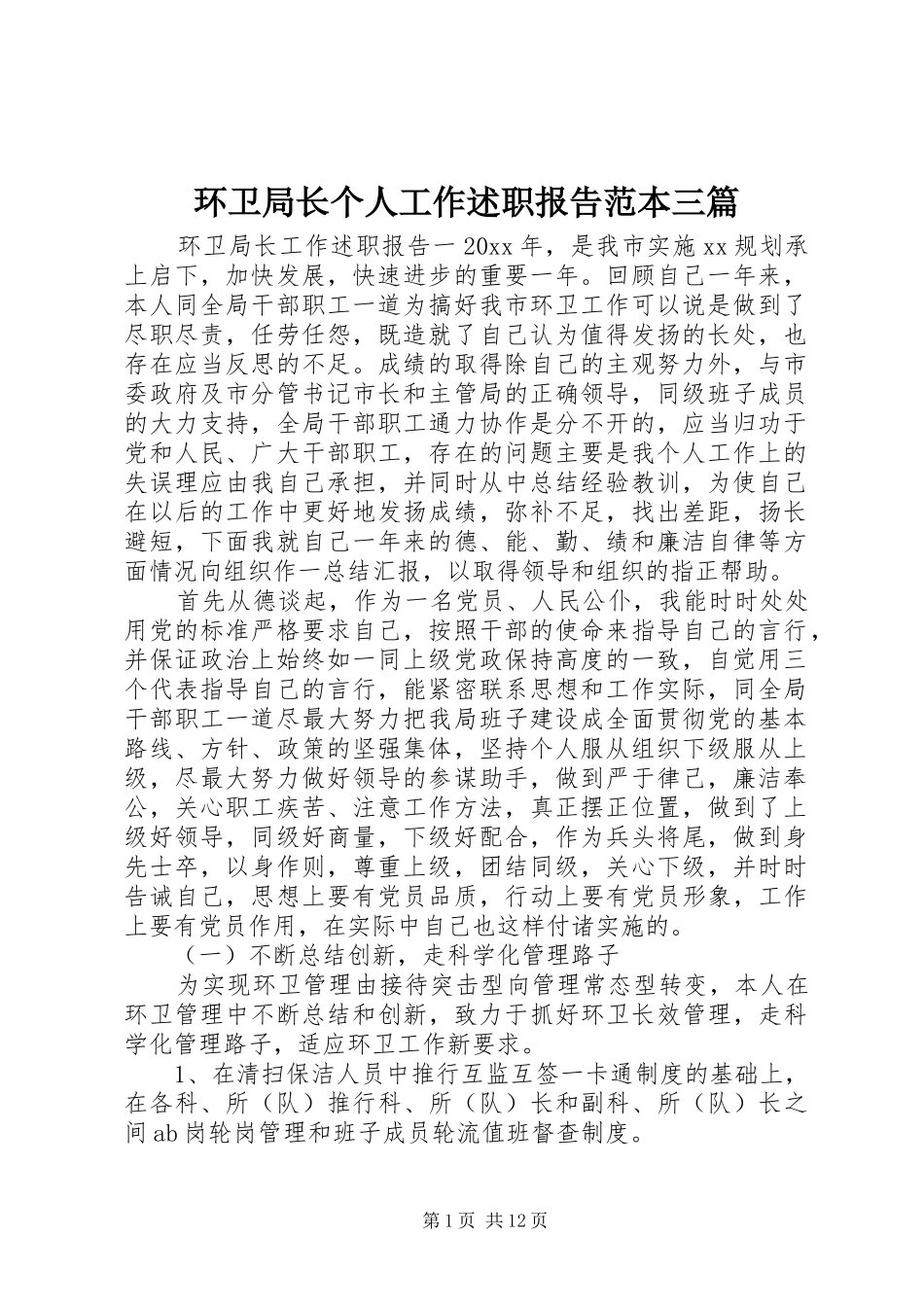 环卫局长个人工作述职报告范本三篇

环卫局长工作述职报告一 20xx 年，是我市实施 xx 规划承上启下，加快发展，快速进步的重要一年。回顾自己一年来，本人同全局干部职工一道为搞好我市环卫工作可以说是做到了尽职尽责，任劳任怨，既造就了自己认为值得发扬的长处，也存在应当反思的不足。成绩的取得除自己的主观努力外，与市委政府及市分管书记市长和主管局的正确领导，同级班子成员的大力支持，全局干部职工通力协作是分不开的，应当归功于党和人民、广大干部职工，存在的问题主要是我个人工作上的失误理应由我自己承担，并同时从中总结经验教训，为使自己在以后的工作中更好地发扬成绩，弥补不足，找出差距，扬长避短，下面我就自己一年来的德、能、勤、绩和廉洁自律等方面情况向组织作一总结汇报，以取得领导和组织的指正帮助。

首先从德谈起，作为一名党员、人民公仆，我能时时处处用党的标准严格要求自己，按照干部的使命来指导自己的言行，并保证政治上始终如一同上级党政保持高度的一致，自觉用三个代表指导自己的言行，能紧密联系思想和工作实际，同全局干部职工一道尽最大努力把我局班子建设成全面贯彻党的基本路线、方针、政策的坚强集体，坚持个人服从组织下级服从上级，尽最大努力做好领导的参谋助手，做到严于律己，廉洁奉公，关心职工疾苦、注意工作方法，真正摆正位置，做到了上级好领导，同级好商量，下级好配合，作为兵头将尾，做到身先士卒，以身作则，尊重上级，团结同级，关心下级，并时时告诫自己，思想上要有党员品质，行动上要有党员形象，工作上要有党员作用，在实际中自己也这样付诸实施的。

（一）不断总结创新，走科学化管理路子

为实现环卫管理由接待突击型向管理常态型转变，本人在环卫管理中不断总结和创新，致力于抓好环卫长效管理，走科学化管理路子，适应环卫工作新要求。

1、在清扫保洁人员中推行互监互签一卡通制度的基础上，在各科、所（队）推行科、所（队）长和副科、所（队）长之间 ab 岗轮岗管理和班子成员轮流值班督查制度。

第 1 页 共 12 页